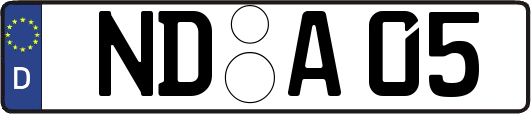 D

ND A 05